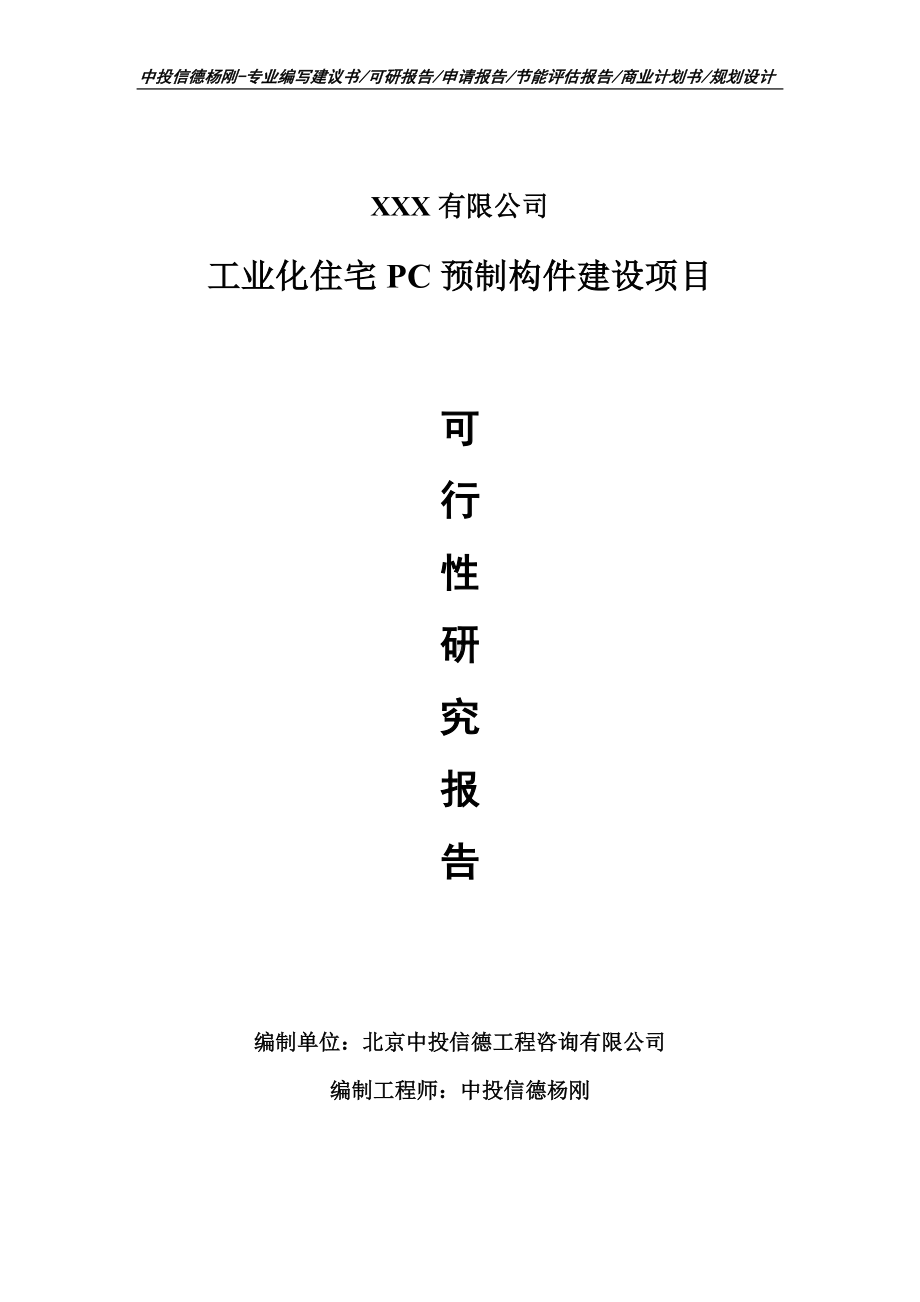 中投信德杨刚-专业编写建议书/可研报告/申请报告/节能评估报告/商业计划书/规划设计

XXX 有限公司

工业化住宅 PC 预制构件建设项目

可
行
性
研
究
报
告

编制单位：北京中投信德工程咨询有限公司

编制工程师：中投信德杨刚